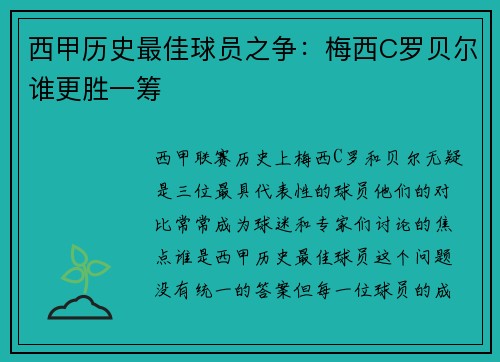 西甲历史最佳球员之争：梅西C罗贝尔谁更胜一筹

西甲联赛历史上梅西C罗和贝尔无疑是三位最具代表性的球员他们的对比常常成为球迷和专家们讨论的焦点谁是西甲历史最佳球员这个问题没有统一的答案但每一位球员的成